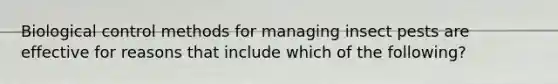 Biological control methods for managing insect pests are effective for reasons that include which of the following?